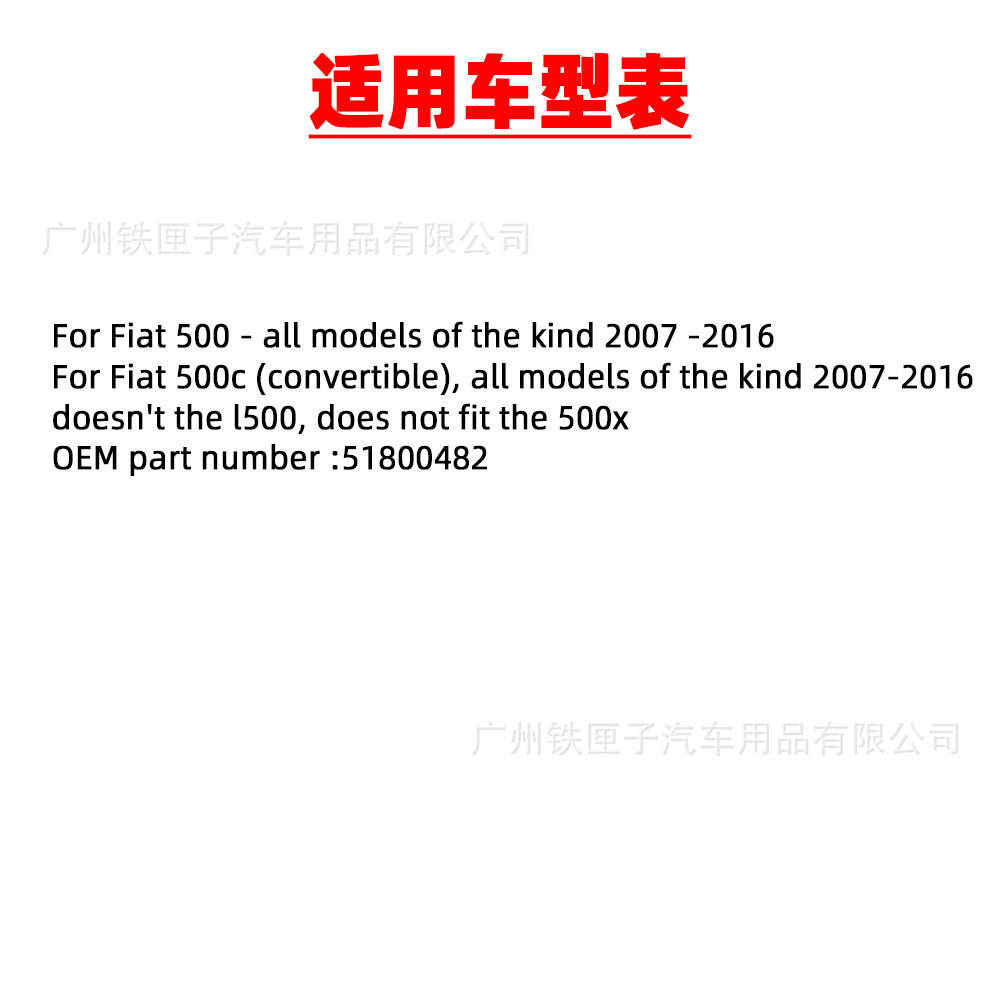 适用车型表

For Fiat 500 - all models of the kind 2007 -2016
For Fiat 500c (convertible), all models of the kind 2007-2016
doesn't the l500, does not fit the 500x
OEM part number :51800482

广州铁匣子汽车用品有限公司